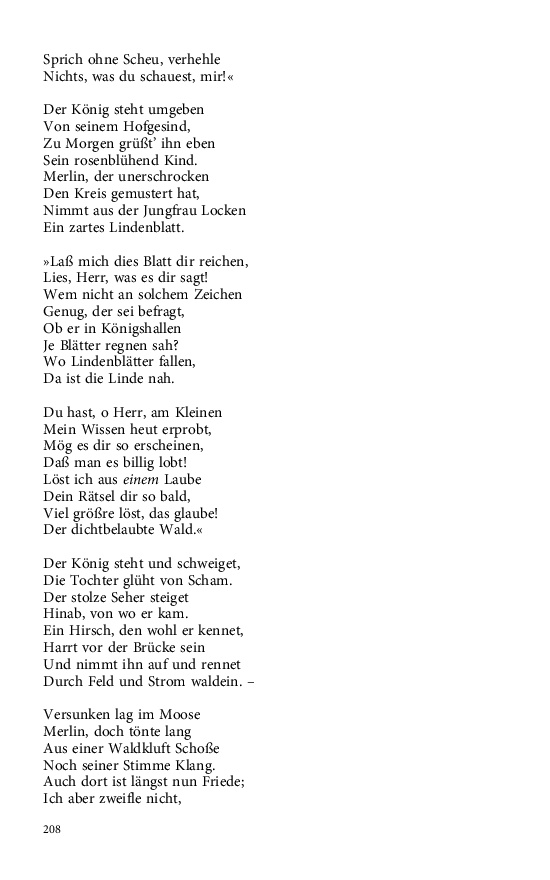 Sprich ohne Scheu, verhehle
Nichts, was du schauest, mir!«

Der König steht umgeben
Von seinem Hofgesind,
Zu Morgen grüßt' ihn eben
Sein rosenblühend Kind.
Merlin, der unerschrocken
Den Kreis gemustert hat,
Nimmt aus der Jungfrau Locken
Ein zartes Lindenblatt.

»Laß mich dies Blatt dir reichen,
Lies, Herr, was es dir sagt!
Wem nicht an solchem Zeichen
Genug, der sei befragt,
Ob er in Königshallen
Je Blätter regnen sah?
Wo Lindenblätter fallen,
Da ist die Linde nah.

Du hast, o Herr, am Kleinen
Mein Wissen heut erprobt,
Mög es dir so erscheinen,
Daß man es billig lobt!
Löst ich aus einem Laube
Dein Rätsel dir so bald,
Viel größre löst, das glaube!
Der dichtbelaubte Wald.«

Der König steht und schweiget,
Die Tochter glüht von Scham.
Der stolze Seher steiget
Hinab, von wo er kam.
Ein Hirsch, den wohl er kennet,
Harrt vor der Brücke sein
Und nimmt ihn auf und rennet
Durch Feld und Strom waldein. –

Versunken lag im Moose
Merlin, doch tönte lang
Aus einer Waldkluft Schoße
Noch seiner Stimme Klang.
Auch dort ist längst nun Friede;
Ich aber zweifle nicht,

208